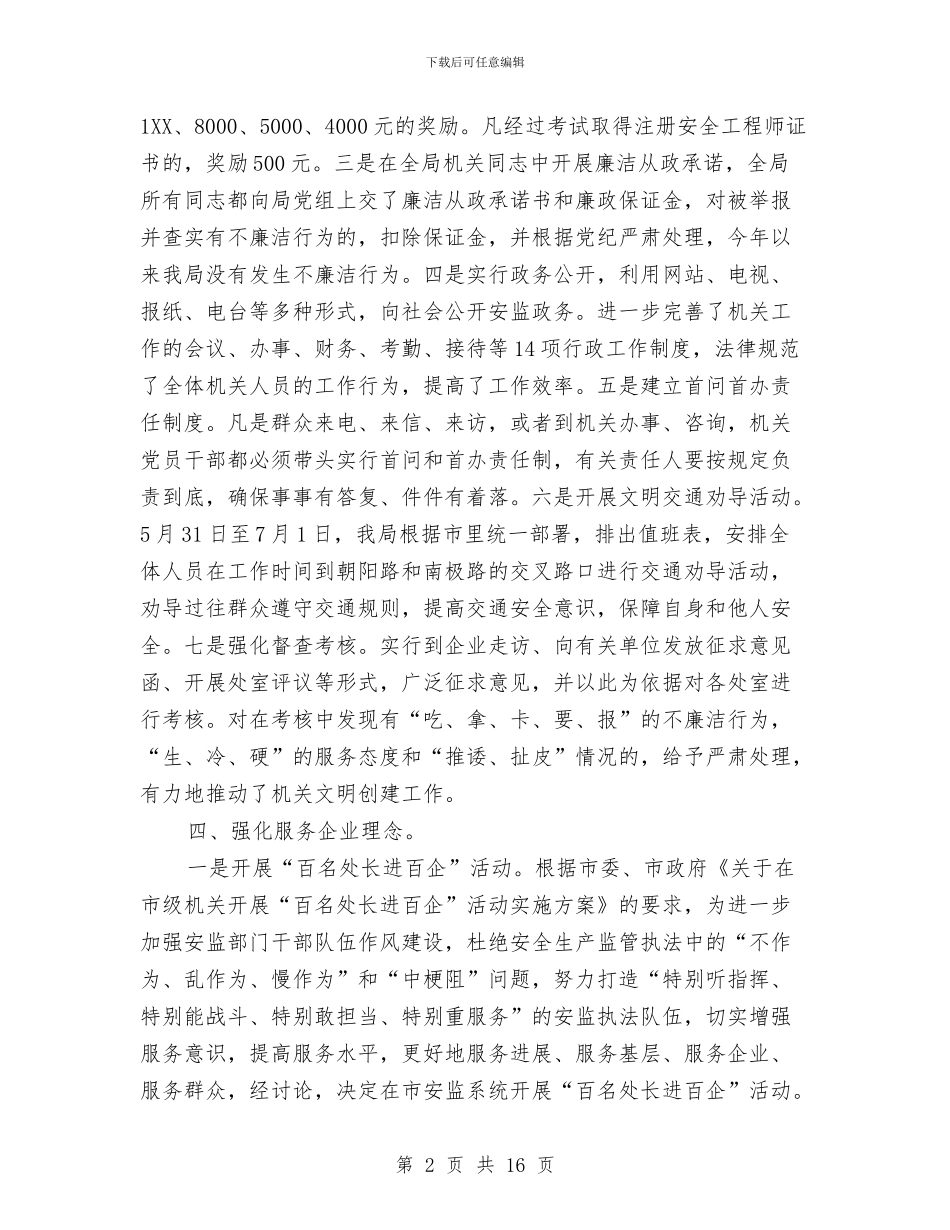 下载后可任意编辑

1XX、8000、5000、4000元的奖励。凡经过考试取得注册安全工程师证书的，奖励500元。三是在全局机关同志中开展廉洁从政承诺，全局所有同志都向局党组上交了廉洁从政承诺书和廉政保证金，对被举报并查实有不廉洁行为的，扣除保证金，并根据党纪严肃处理，今年以来我局没有发生不廉洁行为。四是实行政务公开，利用网站、电视、报纸、电台等多种形式，向社会公开安监政务。进一步完善了机关工作的会议、办事、财务、考勤、接待等14项行政工作制度，法律规范了全体机关人员的工作行为，提高了工作效率。五是建立首问首办责任制度。凡是群众来电、来信、来访，或者到机关办事、咨询，机关党员干部都必须带头实行首问和首办责任制，有关责任人要按规定负责到底，确保事事有答复、件件有着落。六是开展文明交通劝导活动。5月31日至7月1日，我局根据市里统一部署，排出值班表，安排全体人员在工作时间到朝阳路和南极路的交叉路口进行交通劝导活动，劝导过往群众遵守交通规则，提高交通安全意识，保障自身和他人安全。七是强化督查考核。实行到企业走访、向有关单位发放征求意见函、开展处室评议等形式，广泛征求意见，并以此为依据对各处室进行考核。对在考核中发现有“吃、拿、卡、要、报”的不廉洁行为，“生、冷、硬”的服务态度和“推诿、扯皮”情况的，给予严肃处理，有力地推动了机关文明创建工作。

四、强化服务企业理念。

一是开展“百名处长进百企”活动。根据市委、市政府《关于在市级机关开展“百名处长进百企”活动实施方案》的要求，为进一步加强安监部门干部队伍作风建设，杜绝安全生产监管执法中的“不作为、乱作为、慢作为”和“中梗阻”问题，努力打造“特别听指挥、特别能战斗、特别敢担当、特别重服务”的安监执法队伍，切实增强服务意识，提高服务水平，更好地服务进展、服务基层、服务企业、服务群众，经讨论，决定在市安监系统开展“百名处长进百企”活动。

第 2 页 共 16 页